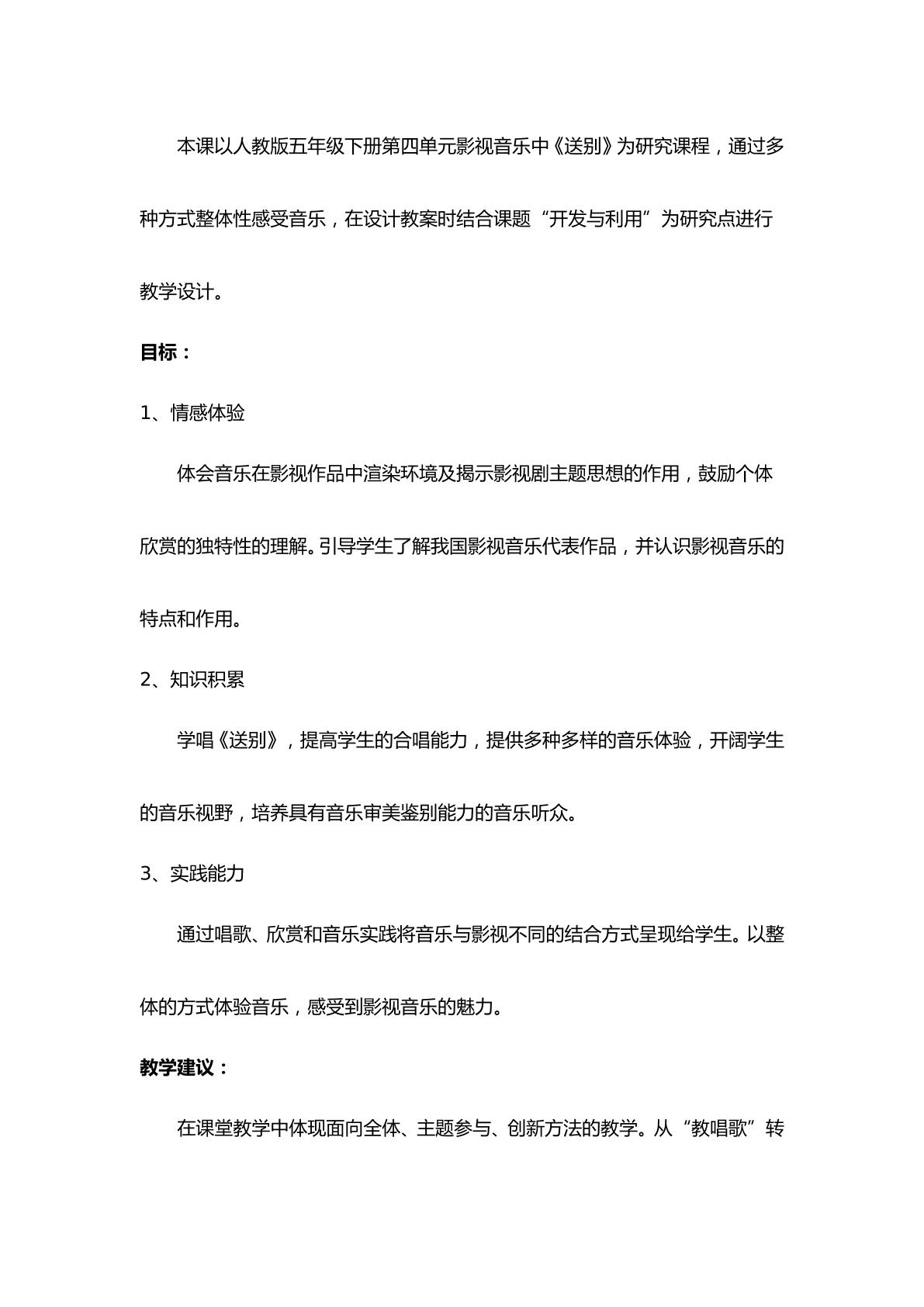 本课以人教版五年级下册第四单元影视音乐中《送别》为研究课程，通过多种方式整体性感受音乐，在设计教案时结合课题“开发与利用”为研究点进行教学设计。

目标：

1、情感体验

体会音乐在影视作品中渲染环境及揭示影视剧主题思想的作用，鼓励个体欣赏的独特性的理解。引导学生了解我国影视音乐代表作品，并认识影视音乐的特点和作用。

2、知识积累

学唱《送别》，提高学生的合唱能力，提供多种多样的音乐体验，开阔学生的音乐视野，培养具有音乐审美鉴别能力的音乐听众。

3、实践能力

通过唱歌、欣赏和音乐实践将音乐与影视不同的结合方式呈现给学生。以整体的方式体验音乐，感受到影视音乐的魅力。

教学建议：

在课堂教学中体现面向全体、主题参与、创新方法的教学。从“教唱歌”转